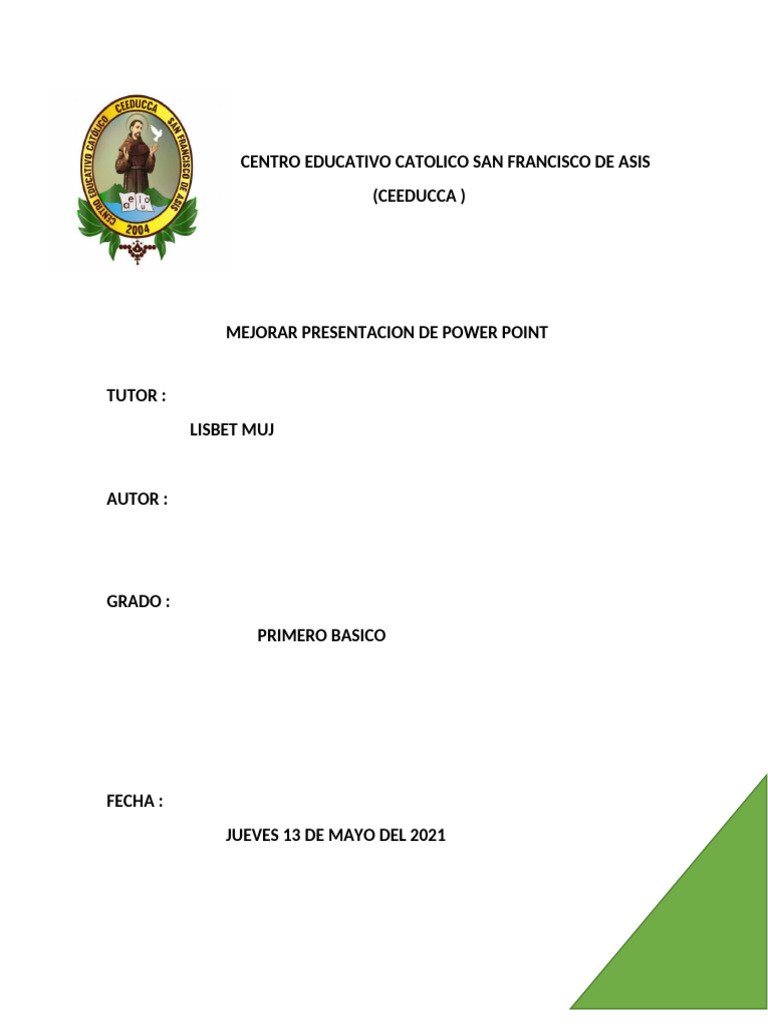 CEEDUCCA
CENTRO EDUCATIVO CATOLICO SAN FRANCISCO DE ASIS
2004

CENTRO EDUCATIVO CATOLICO SAN FRANCISCO DE ASIS
(CEEDUCCA )

MEJORAR PRESENTACION DE POWER POINT

TUTOR :

LISBET MUJ

AUTOR :

GRADO :

PRIMERO BASICO

FECHA :

JUEVES 13 DE MAYO DEL 2021